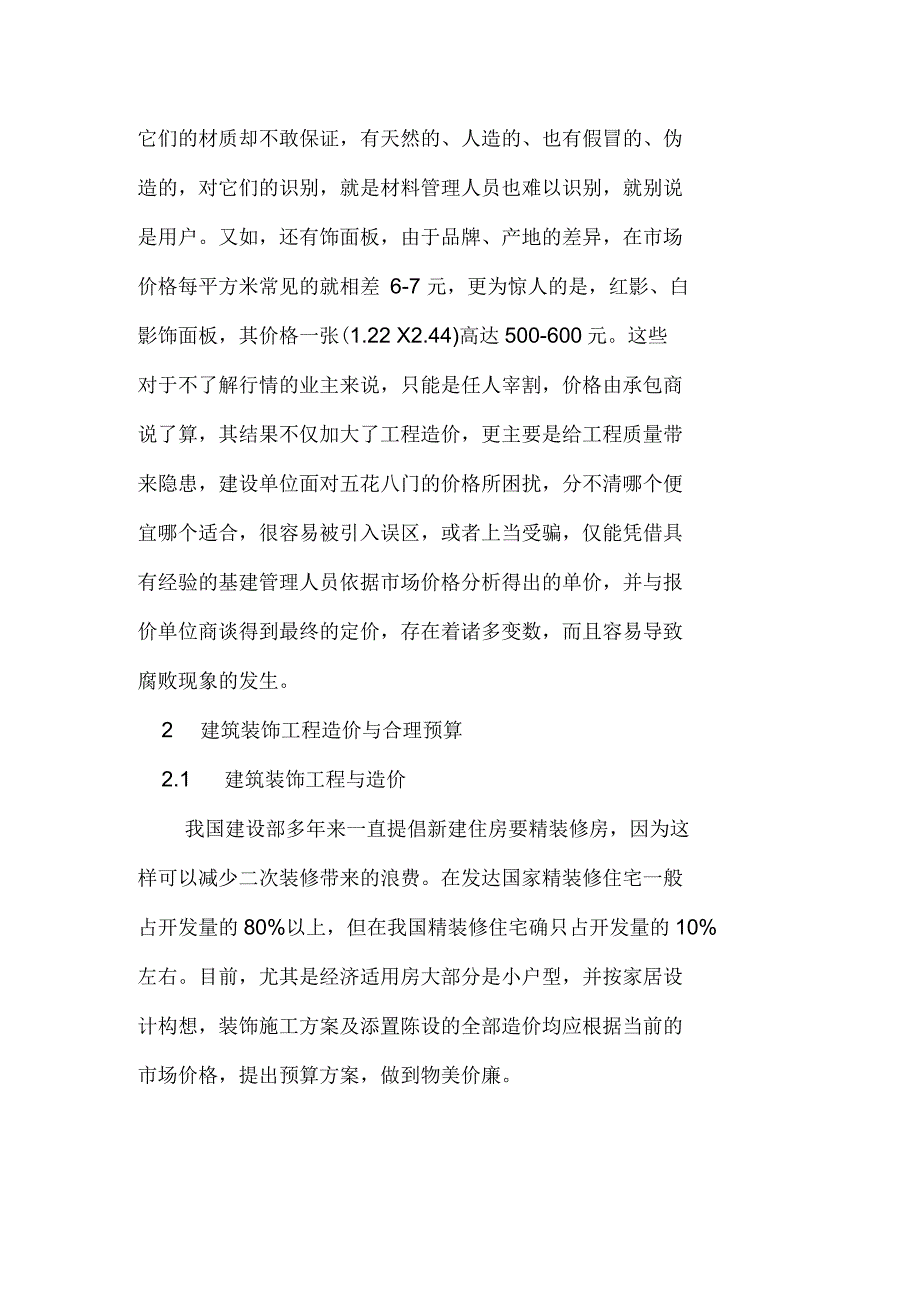 它们的材质却不敢保证，有天然的、人造的、也有假冒的、伪造的，对它们的识别，就是材料管理人员也难以识别，就别说是用户。又如，还有饰面板，由于品牌、产地的差异，在市场价格每平方米常见的就相差 6-7 元，更为惊人的是，红影、白影饰面板，其价格一张(1.22 X2.44)高达 500-600 元。这些对于不了解行情的业主来说，只能是任人宰割，价格由承包商说了算，其结果不仅加大了工程造价，更主要是给工程质量带来隐患，建设单位面对五花八门的价格所困扰，分不清哪个便宜哪个适合，很容易被引入误区，或者上当受骗，仅能凭借具有经验的基建管理人员依据市场价格分析得出的单价，并与报价单位商谈得到最终的定价，存在着诸多变数，而且容易导致腐败现象的发生。

2 建筑装饰工程造价与合理预算

2.1 建筑装饰工程与造价

我国建设部多年来一直提倡新建住房要精装修房，因为这样可以减少二次装修带来的浪费。在发达国家精装修住宅一般占开发量的 80%以上，但在我国精装修住宅确只占开发量的 10%左右。目前，尤其是经济适用房大部分是小户型，并按家居设计构想，装饰施工方案及添置陈设的全部造价均应根据当前的市场价格，提出预算方案，做到物美价廉。